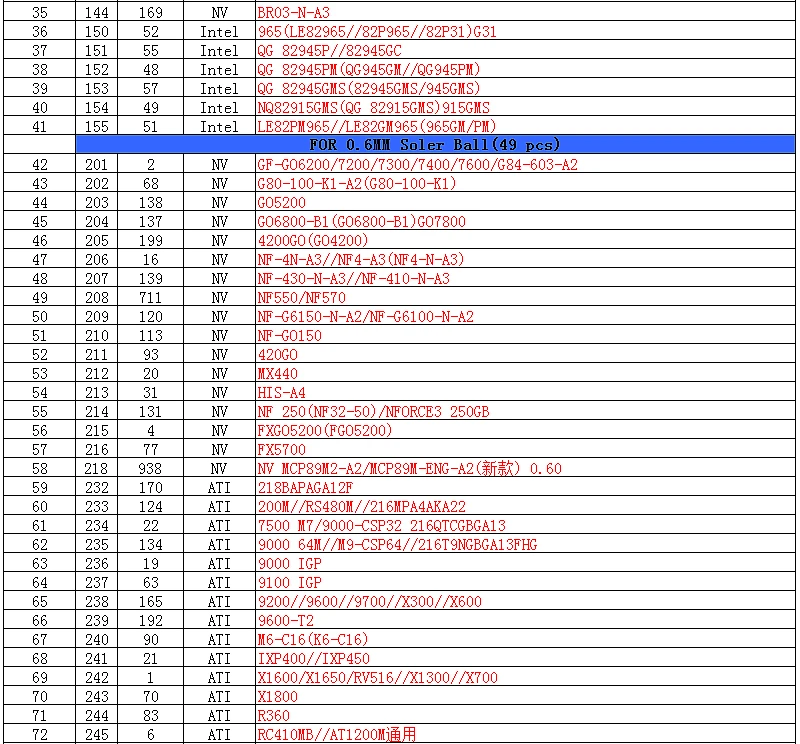 | 35 | 144 | 169 | NV | BR03-N-A3 |
|---|---|---|---|---|
| 36 | 150 | 52 | Intel | 965(LE82965//82P965//82P31)G31 |
| 37 | 151 | 55 | Intel | QG 82945P//82945GC |
| 38 | 152 | 48 | Intel | QG 82945PM(QG945GM//QG945PM) |
| 39 | 153 | 57 | Intel | QG 82945GMS(82945GMS/945GMS) |
| 40 | 154 | 49 | Intel | NQ82915GMS(QG 82915GMS)915GMS |
| 41 | 155 | 51 | Intel | LE82PM965//LE82GM965(965GM/PM) |
| | FOR 0.6MM Soler Ball(49 pcs) | | | |
| 42 | 201 | 2 | NV | GF-GO6200/7200/7300/7400/7600/G84-603-A2 |
| 43 | 202 | 68 | NV | G80-100-K1-A2(G80-100-K1) |
| 44 | 203 | 138 | NV | GO5200 |
| 45 | 204 | 137 | NV | GO6800-B1(GO6800-B1)GO7800 |
| 46 | 205 | 199 | NV | 4200GO(GO4200) |
| 47 | 206 | 16 | NV | NF-4N-A3//NF4-A3(NF4-N-A3) |
| 48 | 207 | 139 | NV | NF-430-N-A3//NF-410-N-A3 |
| 49 | 208 | 711 | NV | NF550/NF570 |
| 50 | 209 | 120 | NV | NF-G6150-N-A2/NF-G6100-N-A2 |
| 51 | 210 | 113 | NV | NF-GO150 |
| 52 | 211 | 93 | NV | 420GO |
| 53 | 212 | 20 | NV | MX440 |
| 54 | 213 | 31 | NV | HIS-A4 |
| 55 | 214 | 131 | NV | NF 250(NF32-50)/NFORCE3 250GB |
| 56 | 215 | 4 | NV | FXGO5200(FGO5200) |
| 57 | 216 | 77 | NV | FX5700 |
| 58 | 218 | 938 | NV | NV MCP89M2-A2/MCP89M-ENG-A2(新款) 0.60 |
| 59 | 232 | 170 | ATI | 218BAPAGA12F |
| 60 | 233 | 124 | ATI | 200M//RS480M//216MPA4AKA22 |
| 61 | 234 | 22 | ATI | 7500 M7/9000-CSP32 216QTCGBGA13 |
| 62 | 235 | 134 | ATI | 9000 64M//M9-CSP64//216T9NGBGA13FHG |
| 63 | 236 | 19 | ATI | 9000 IGP |
| 64 | 237 | 63 | ATI | 9100 IGP |
| 65 | 238 | 165 | ATI | 9200//9600//9700//X300//X600 |
| 66 | 239 | 192 | ATI | 9600-T2 |
| 67 | 240 | 90 | ATI | M6-C16(K6-C16) |
| 68 | 241 | 21 | ATI | IXP400//IXP450 |
| 69 | 242 | 1 | ATI | X1600/X1650/RV516//X1300//X700 |
| 70 | 243 | 70 | ATI | X1800 |
| 71 | 244 | 83 | ATI | R360 |
| 72 | 245 | 6 | ATI | RC410MB//AT1200M通用 |